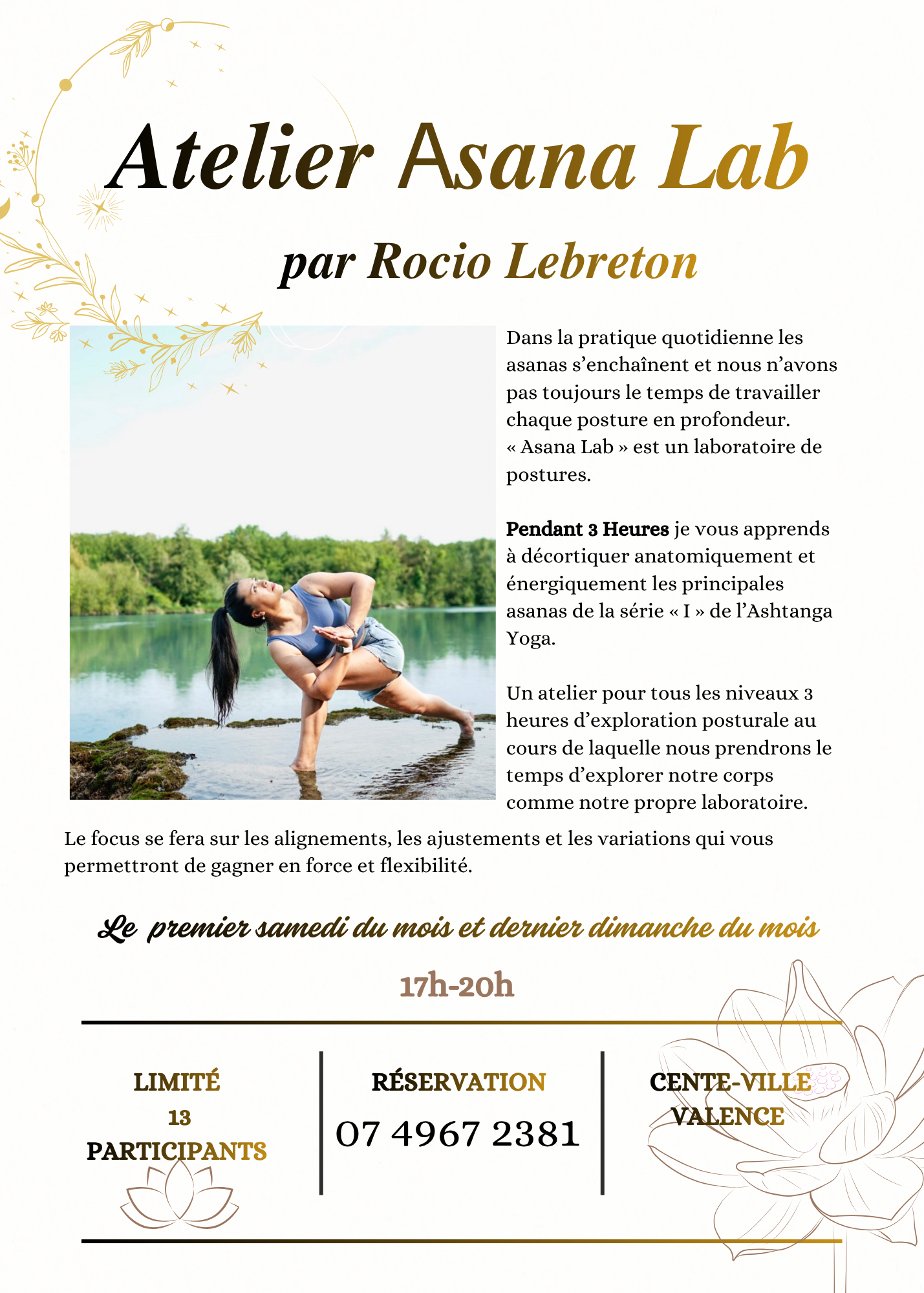 Atelier Asana Lab

par Rocio Lebreton

Dans la pratique quotidienne les asanas s'enchaînent et nous n'avons pas toujours le temps de travailler chaque posture en profondeur. « Asana Lab » est un laboratoire de postures.

Pendant 3 Heures je vous apprends à décortiquer anatomiquement et énergiquement les principales asanas de la série « I » de l'Ashtanga Yoga.

Un atelier pour tous les niveaux 3 heures d'exploration posturale au cours de laquelle nous prendrons le temps d'explorer notre corps comme notre propre laboratoire.

Le focus se fera sur les alignements, les ajustements et les variations qui vous permettront de gagner en force et flexibilité.

Le premier samedi du mois et dernier dimanche du mois

17h-20h

LIMITÉ
13
PARTICIPANTS

RÉSERVATION
07 4967 2381

CENTE-VILLE
VALENCE